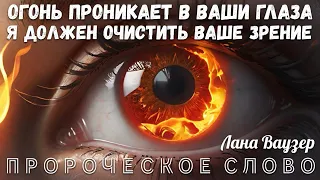 ОГОНЬ ПРОНИКАЕТ В ВАШИ ГЛАЗА
Я ДОЛЖЕН ОЧИСТИТЬ ВАШЕ ЗРЕНИЕ

Лана Ваузер

ПРОРОЧЕСКОЕ СЛОВО